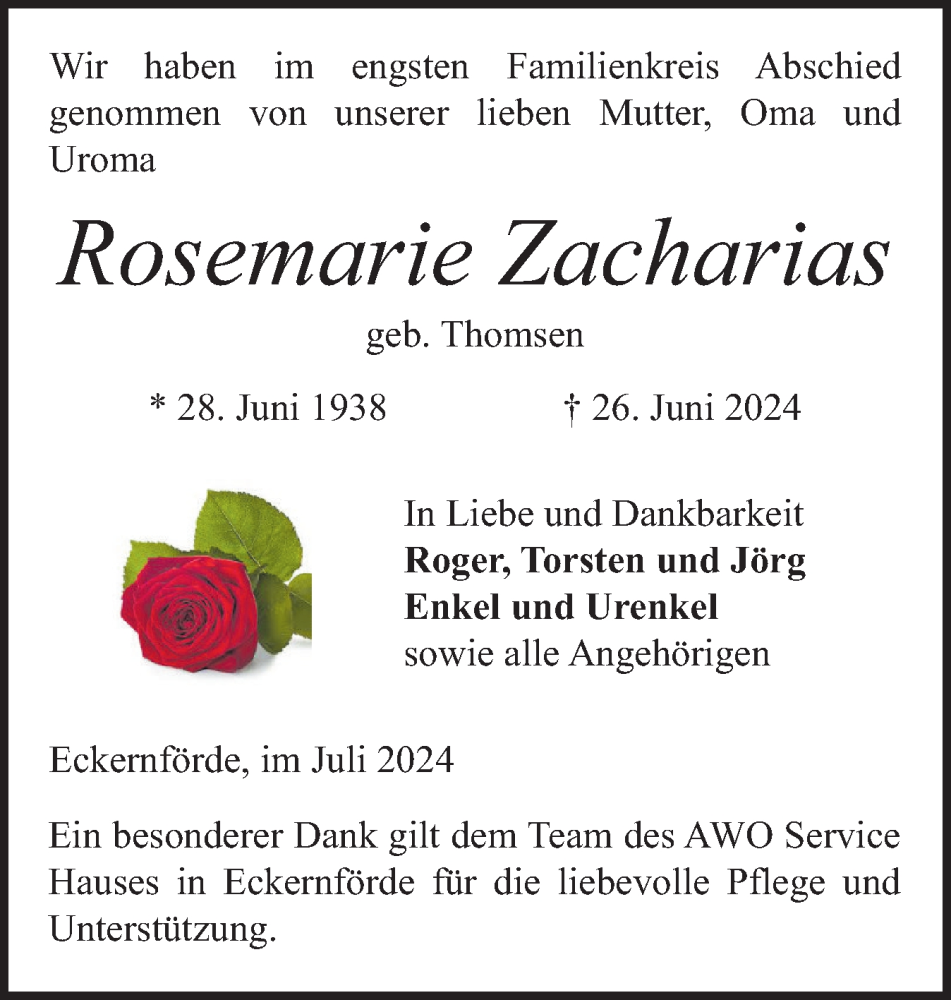 Wir haben im engsten Familienkreis Abschied genommen von unserer lieben Mutter, Oma und Uroma

Rosemarie Zacharias

geb. Thomsen

* 28. Juni 1938 † 26. Juni 2024

In Liebe und Dankbarkeit
Roger, Torsten und Jörg
Enkel und Urenkel
sowie alle Angehörigen

Eckernförde, im Juli 2024

Ein besonderer Dank gilt dem Team des AWO Service Hauses in Eckernförde für die liebevolle Pflege und Unterstützung.